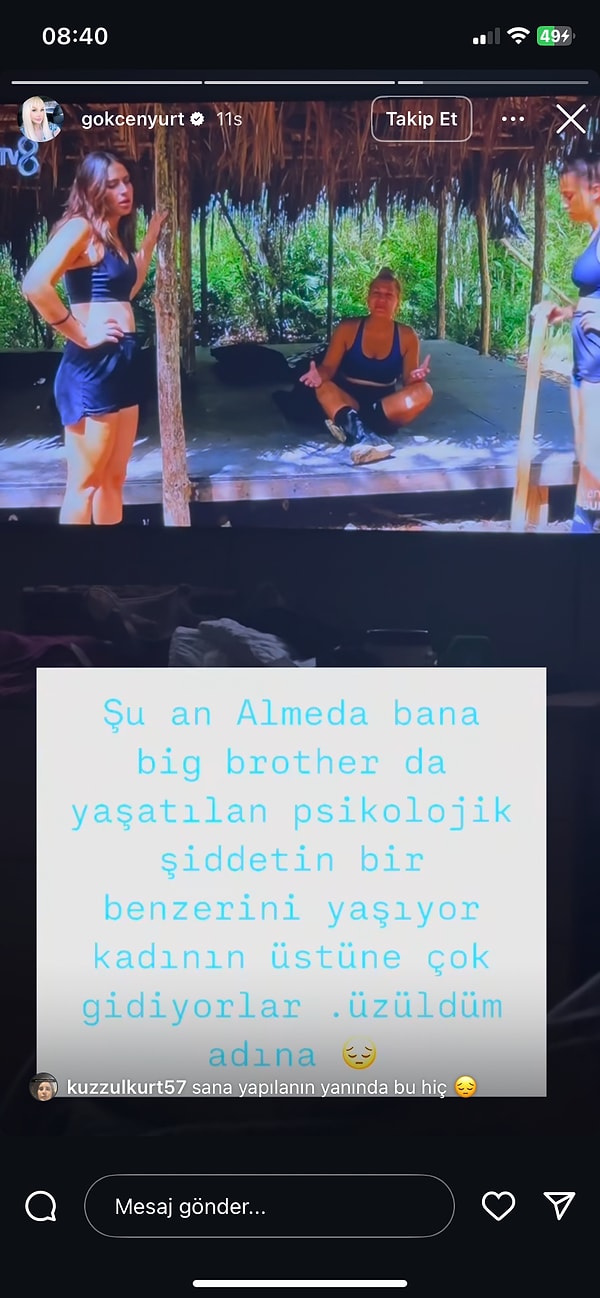 08:40

49

gokcenyurt 11s

Takip Et

tv8

Şu an Almeda bana big brother da yaşatılan psikolojik şiddetin bir benzerini yaşıyor kadının üstüne çok gidiyorlar .üzüldüm adına 😔

kuzzulkurt57 sana yapılanın yanında bu hiç 😔

Mesaj gönder...